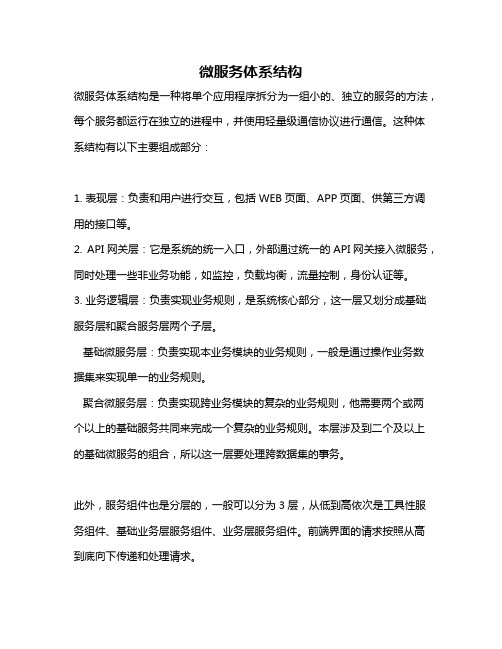 微服务体系结构

微服务体系结构是一种将单个应用程序拆分为一组小的、独立的服务的方法，每个服务都运行在独立的进程中，并使用轻量级通信协议进行通信。这种体系结构有以下主要组成部分：

1. 表现层：负责和用户进行交互，包括 WEB 页面、APP 页面、供第三方调用的接口等。
2. API 网关层：它是系统的统一入口，外部通过统一的 API 网关接入微服务，同时处理一些非业务功能，如监控，负载均衡，流量控制，身份认证等。
3. 业务逻辑层：负责实现业务规则，是系统核心部分，这一层又划分成基础服务层和聚合服务层两个子层。
基础微服务层：负责实现本业务模块的业务规则，一般是通过操作业务数据集来实现单一的业务规则。
聚合微服务层：负责实现跨业务模块的复杂的业务规则，他需要两个或两个以上的基础服务共同来完成一个复杂的业务规则。本层涉及到二个及以上的基础微服务的组合，所以这一层要处理跨数据集的事务。

此外，服务组件也是分层的，一般可以分为 3 层，从低到高依次是工具性服务组件、基础业务层服务组件、业务层服务组件。前端界面的请求按照从高到底向下传递和处理请求。